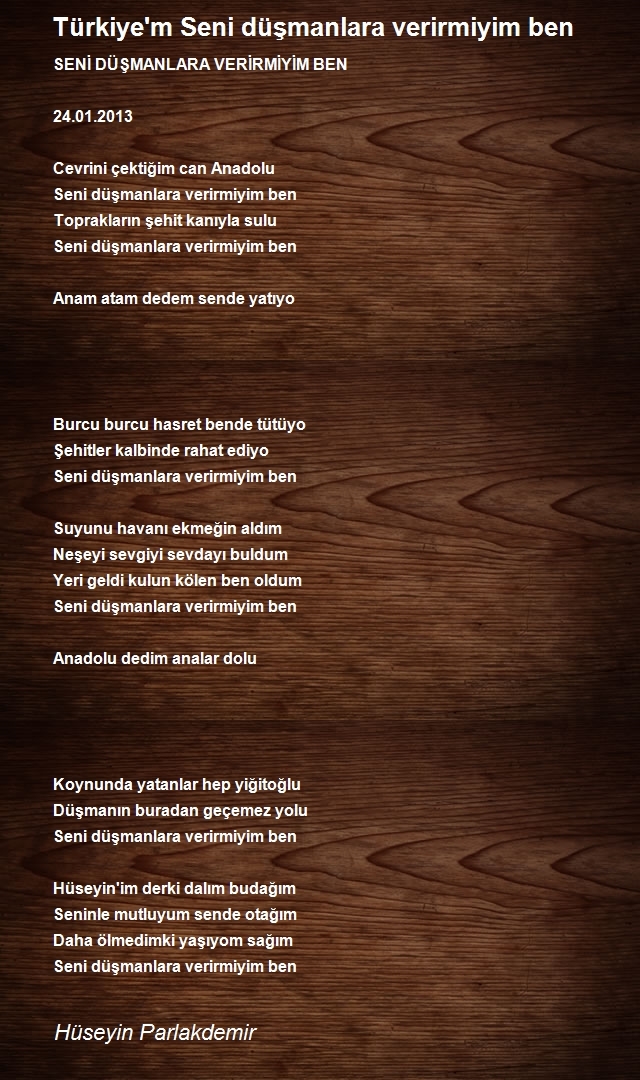 Türkiye'm Seni düşmanlara verirmiyim ben

SENİ DÜŞMANLARA VERİRMİYİM BEN

24.01.2013

Cevrini çektiğim can Anadolu
Seni düşmanlara verirmiyim ben
Toprakların şehit kanıyla sulu
Seni düşmanlara verirmiyim ben

Anam atam dedem sende yatıyo

Burcu burcu hasret bende tütüyo
Şehitler kalbinde rahat ediyo
Seni düşmanlara verirmiyim ben

Suyunu havanı ekmeğin aldım
Neşeyi sevgiyi sevdayı buldum
Yeri geldi kulun kölen ben oldum
Seni düşmanlara verirmiyim ben

Anadolu dedim analar dolu

Koynunda yatanlar hep yiğitoğlu
Düşmanın buradan geçemez yolu
Seni düşmanlara verirmiyim ben

Hüseyin'im derki dalım budağım
Seninle mutluyum sende otağım
Daha ölmedimki yaşıyom sağım
Seni düşmanlara verirmiyim ben

Hüseyin Parlakdemir